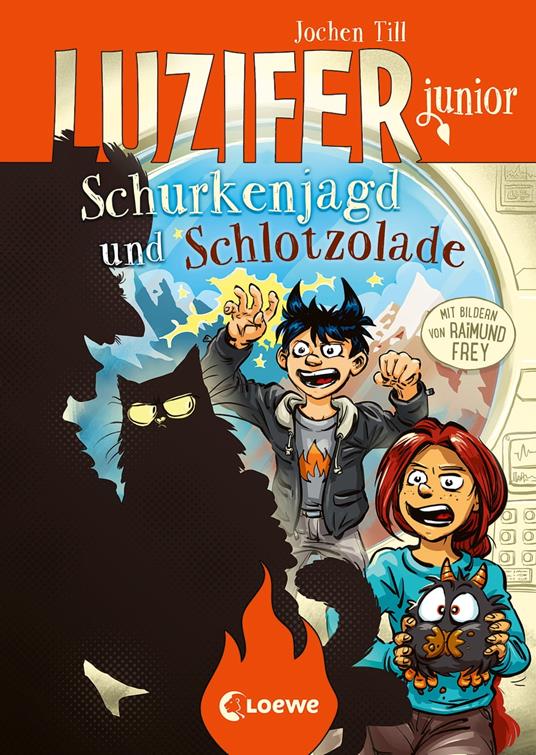 Jochen Till

LUZIFER junior

Schurkenjagd und Schlotzolade

MIT BILDERN VON RAIMUND FREY

Loewe